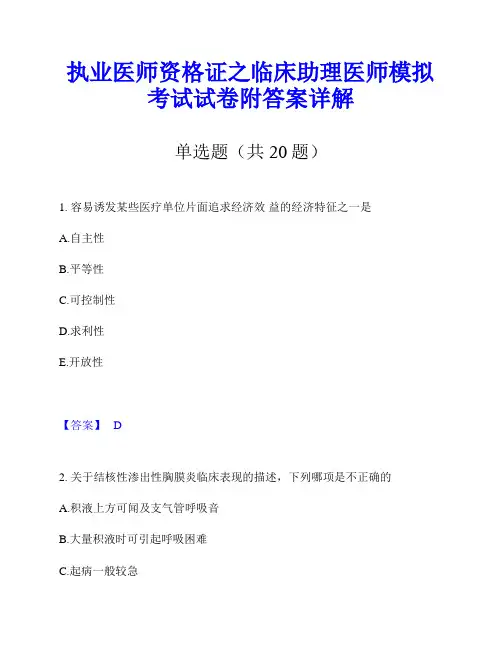 执业医师资格证之临床助理医师模拟考试试卷附答案详解

单选题（共 20 题）

1. 容易诱发某些医疗单位片面追求经济效 益的经济特征之一是

A.自主性

B.平等性

C.可控制性

D.求利性

E.开放性

【答案】 D

2. 关于结核性渗出性胸膜炎临床表现的描述，下列哪项是不正确的

A.积液上方可闻及支气管呼吸音

B.大量积液时可引起呼吸困难

C.起病一般较急